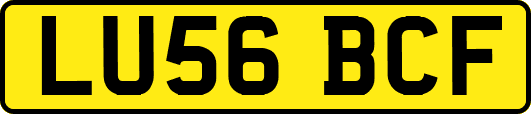 LU56 BCF